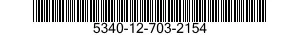 5340-12-703-2154